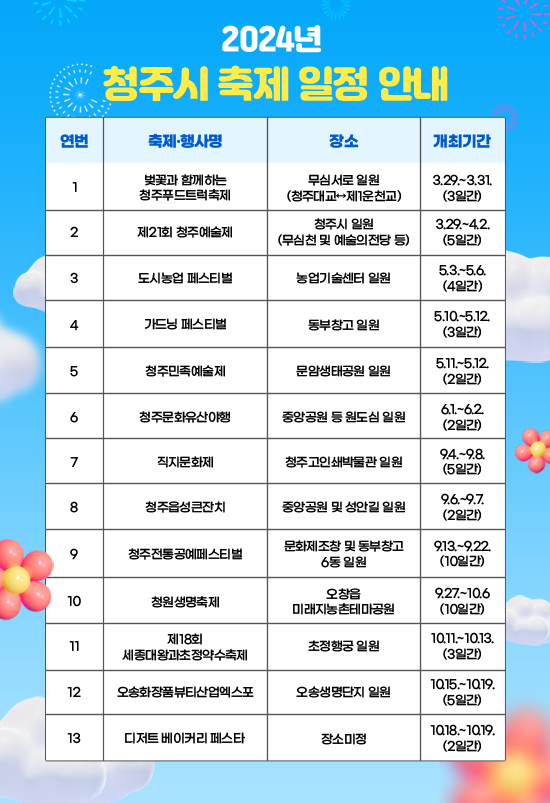 2024년
청주시 축제 일정 안내

| 연번 | 축제·행사명 | 장소 | 개최기간 |
|---|---|---|---|
| 1 | 벚꽃과 함께하는 청주푸드트럭축제 | 무심서로 일원 (청주대교↔제1운천교) | 3.29.~3.31. (3일간) |
| 2 | 제21회 청주예술제 | 청주시 일원 (무심천 및 예술의전당 등) | 3.29.~4.2. (5일간) |
| 3 | 도시농업 페스티벌 | 농업기술센터 일원 | 5.3.~5.6. (4일간) |
| 4 | 가드닝 페스티벌 | 동부창고 일원 | 5.10.~5.12. (3일간) |
| 5 | 청주민족예술제 | 문암생태공원 일원 | 5.11.~5.12. (2일간) |
| 6 | 청주문화유산야행 | 중앙공원 등 원도심 일원 | 6.1.~6.2. (2일간) |
| 7 | 직지문화제 | 청주고인쇄박물관 일원 | 9.4.~9.8. (5일간) |
| 8 | 청주읍성큰잔치 | 중앙공원 및 성안길 일원 | 9.6.~9.7. (2일간) |
| 9 | 청주전통공예페스티벌 | 문화제조창 및 동부창고 6동 일원 | 9.13.~9.22. (10일간) |
| 10 | 청원생명축제 | 오창읍 미래지농촌테마공원 | 9.27.~10.6 (10일간) |
| 11 | 제18회 세종대왕과초정약수축제 | 초정행궁 일원 | 10.11.~10.13. (3일간) |
| 12 | 오송화장품뷰티산업엑스포 | 오송생명단지 일원 | 10.15.~10.19. (5일간) |
| 13 | 디저트 베이커리 페스타 | 장소미정 | 10.18.~10.19. (2일간) |